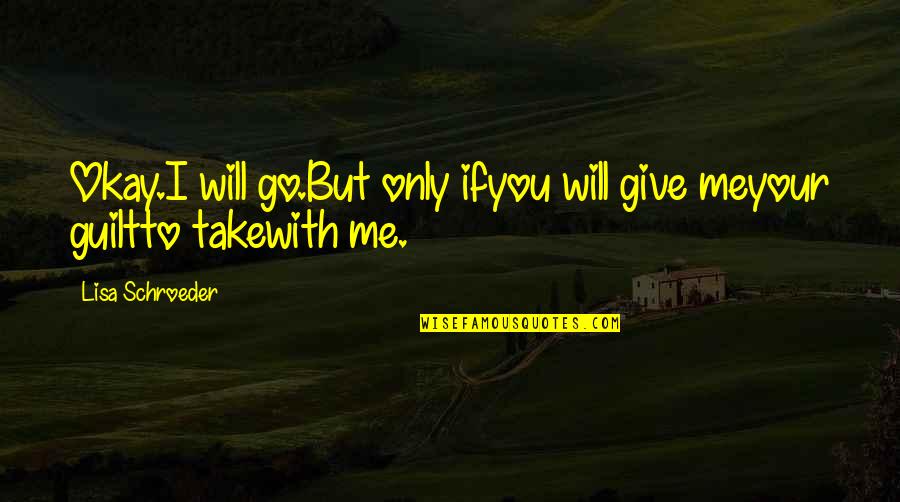 Okay.I will go.But only ifyou will give meyour guiltto takewith me.

Lisa Schroeder

WISEFAMOUSQUOTES.COM